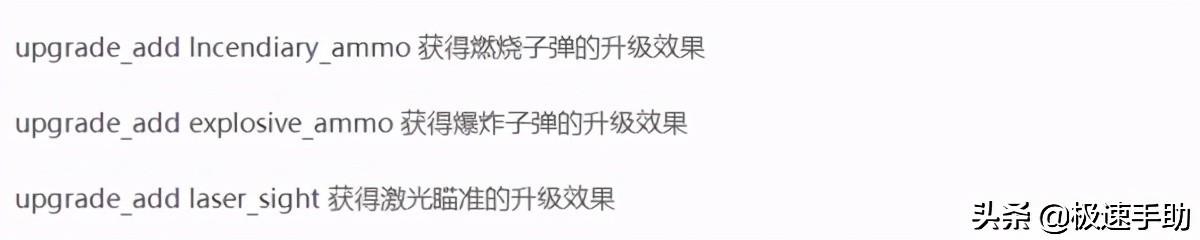 upgrade_add Incendiary_ammo 获得燃烧子弹的升级效果

upgrade_add explosive_ammo 获得爆炸子弹的升级效果

upgrade_add laser_sight 获得激光瞄准的升级效果

头条 @极速手助